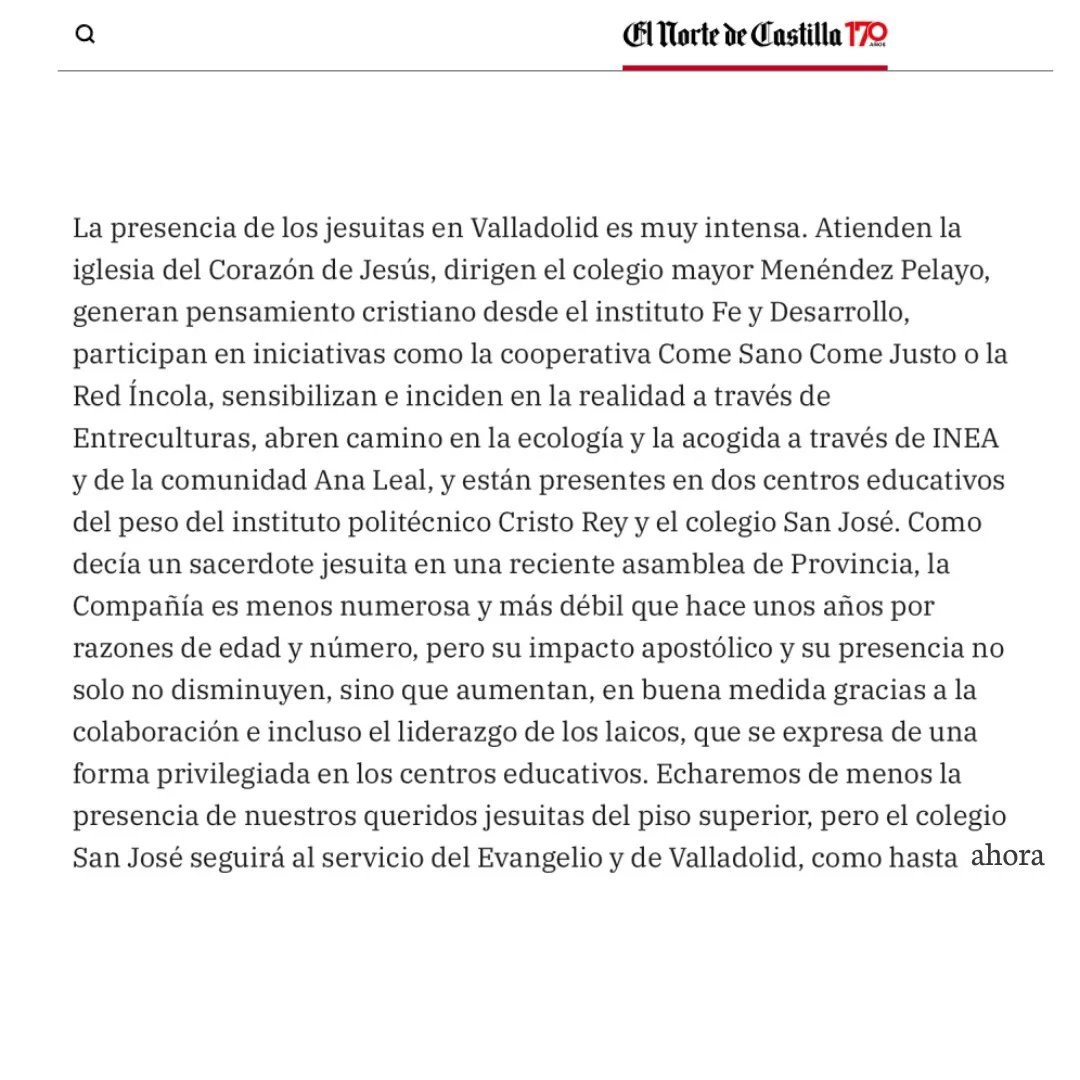 El Norte de Castilla 170 AÑOS

La presencia de los jesuitas en Valladolid es muy intensa. Atienden la iglesia del Corazón de Jesús, dirigen el colegio mayor Menéndez Pelayo, generan pensamiento cristiano desde el instituto Fe y Desarrollo, participan en iniciativas como la cooperativa Come Sano Come Justo o la Red Íncola, sensibilizan e inciden en la realidad a través de Entreculturas, abren camino en la ecología y la acogida a través de INEA y de la comunidad Ana Leal, y están presentes en dos centros educativos del peso del instituto politécnico Cristo Rey y el colegio San José. Como decía un sacerdote jesuita en una reciente asamblea de Provincia, la Compañía es menos numerosa y más débil que hace unos años por razones de edad y número, pero su impacto apostólico y su presencia no solo no disminuyen, sino que aumentan, en buena medida gracias a la colaboración e incluso el liderazgo de los laicos, que se expresa de una forma privilegiada en los centros educativos. Echaremos de menos la presencia de nuestros queridos jesuitas del piso superior, pero el colegio San José seguirá al servicio del Evangelio y de Valladolid, como hasta ahora